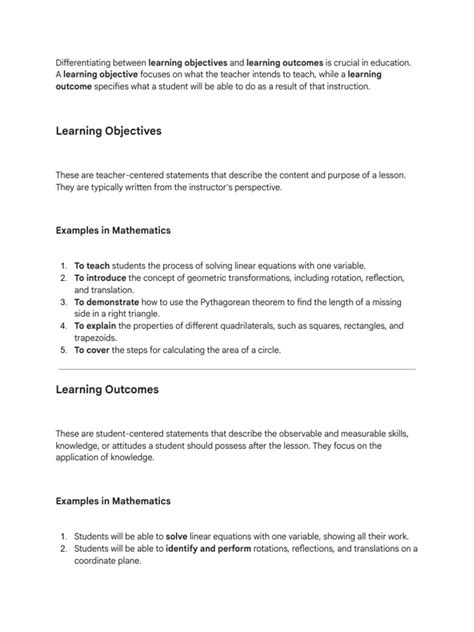 Differentiating between learning objectives and learning outcomes is crucial in education. A learning objective focuses on what the teacher intends to teach, while a learning outcome specifies what a student will be able to do as a result of that instruction.

Learning Objectives

These are teacher-centered statements that describe the content and purpose of a lesson. They are typically written from the instructor's perspective.

Examples in Mathematics

1. To teach students the process of solving linear equations with one variable.
2. To introduce the concept of geometric transformations, including rotation, reflection, and translation.
3. To demonstrate how to use the Pythagorean theorem to find the length of a missing side in a right triangle.
4. To explain the properties of different quadrilaterals, such as squares, rectangles, and trapezoids.
5. To cover the steps for calculating the area of a circle.

Learning Outcomes

These are student-centered statements that describe the observable and measurable skills, knowledge, or attitudes a student should possess after the lesson. They focus on the application of knowledge.

Examples in Mathematics

1. Students will be able to solve linear equations with one variable, showing all their work.
2. Students will be able to identify and perform rotations, reflections, and translations on a coordinate plane.